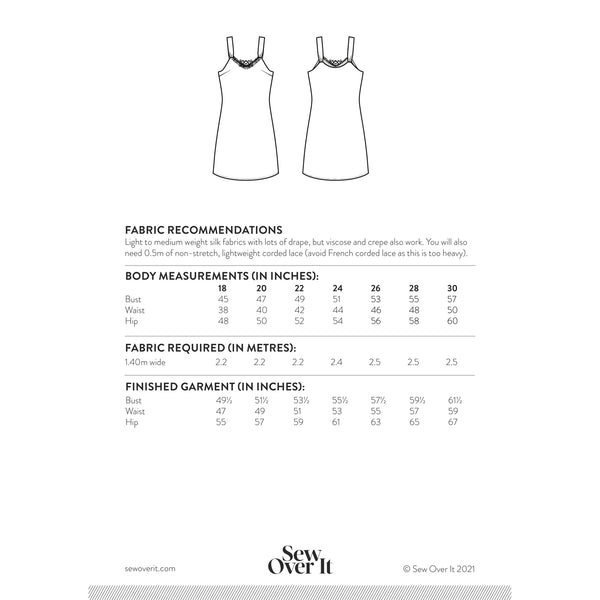 FABRIC RECOMMENDATIONS
Light to medium weight silk fabrics with lots of drape, but viscose and crepe also work. You will also need 0.5m of non-stretch, lightweight corded lace (avoid French corded lace as this is too heavy).

BODY MEASUREMENTS (IN INCHES):

| | 18 | 20 | 22 | 24 | 26 | 28 | 30 |
|---|---|---|---|---|---|---|---|
| Bust | 45 | 47 | 49 | 51 | 53 | 55 | 57 |
| Waist | 38 | 40 | 42 | 44 | 46 | 48 | 50 |
| Hip | 48 | 50 | 52 | 54 | 56 | 58 | 60 |

FABRIC REQUIRED (IN METRES):

| 1.40m wide | 2.2 | 2.2 | 2.2 | 2.4 | 2.5 | 2.5 | 2.5 |
|---|---|---|---|---|---|---|---|

FINISHED GARMENT (IN INCHES):

| Bust | 49½ | 51½ | 53½ | 55½ | 57½ | 59½ | 61½ |
|---|---|---|---|---|---|---|---|
| Waist | 47 | 49 | 51 | 53 | 55 | 57 | 59 |
| Hip | 55 | 57 | 59 | 61 | 63 | 65 | 67 |

sewoverit.com

Sew Over It

© Sew Over It 2021